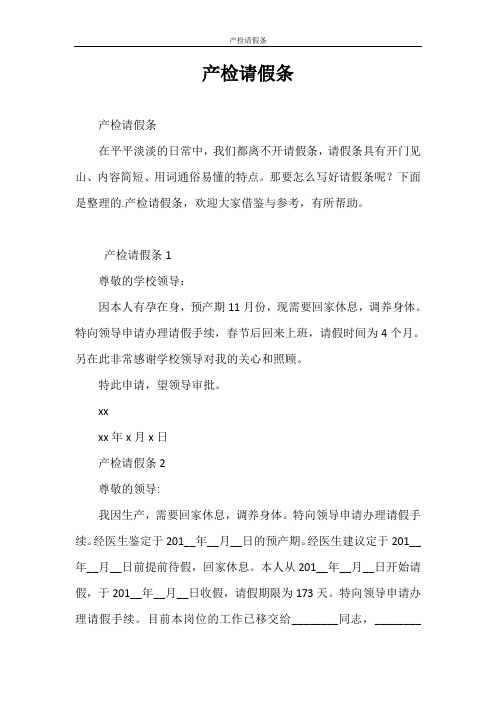 产检请假条

产检请假条

产检请假条

在平平淡淡的日常中，我们都离不开请假条，请假条具有开门见山、内容简短、用词通俗易懂的特点。那要怎么写好请假条呢？下面是整理的.产检请假条，欢迎大家借鉴与参考，有所帮助。

产检请假条 1

尊敬的学校领导：

因本人有孕在身，预产期 11 月份，现需要回家休息，调养身体。特向领导申请办理请假手续，春节后回来上班，请假时间为 4 个月。另在此非常感谢学校领导对我的关心和照顾。

特此申请，望领导审批。

xx

xx 年 x 月 x 日

产检请假条 2

尊敬的领导:

我因生产，需要回家休息，调养身体。特向领导申请办理请假手续。经医生鉴定于 201__年__月__日的预产期。经医生建议定于 201__年__月__日前提前待假，回家休息。本人从 201__年__月__日开始请假，于 201__年__月__日收假，请假期限为 173 天。特向领导申请办理请假手续。目前本岗位的工作已移交给________同志，________